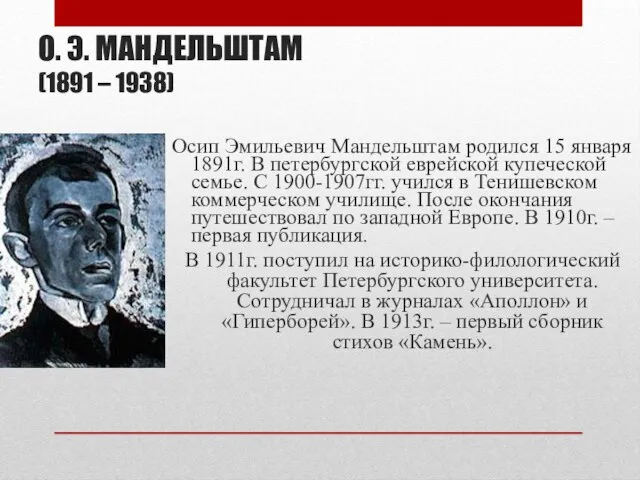 О. Э. МАНДЕЛЬШТАМ
(1891 – 1938)

Осип Эмильевич Мандельштам родился 15 января 1891г. В петербургской еврейской купеческой семье. С 1900-1907гг. учился в Тенишевском коммерческом училище. После окончания путешествовал по западной Европе. В 1910г. – первая публикация.

В 1911г. поступил на историко-филологический факультет Петербургского университета. Сотрудничал в журналах «Аполлон» и «Гиперборей». В 1913г. – первый сборник стихов «Камень».